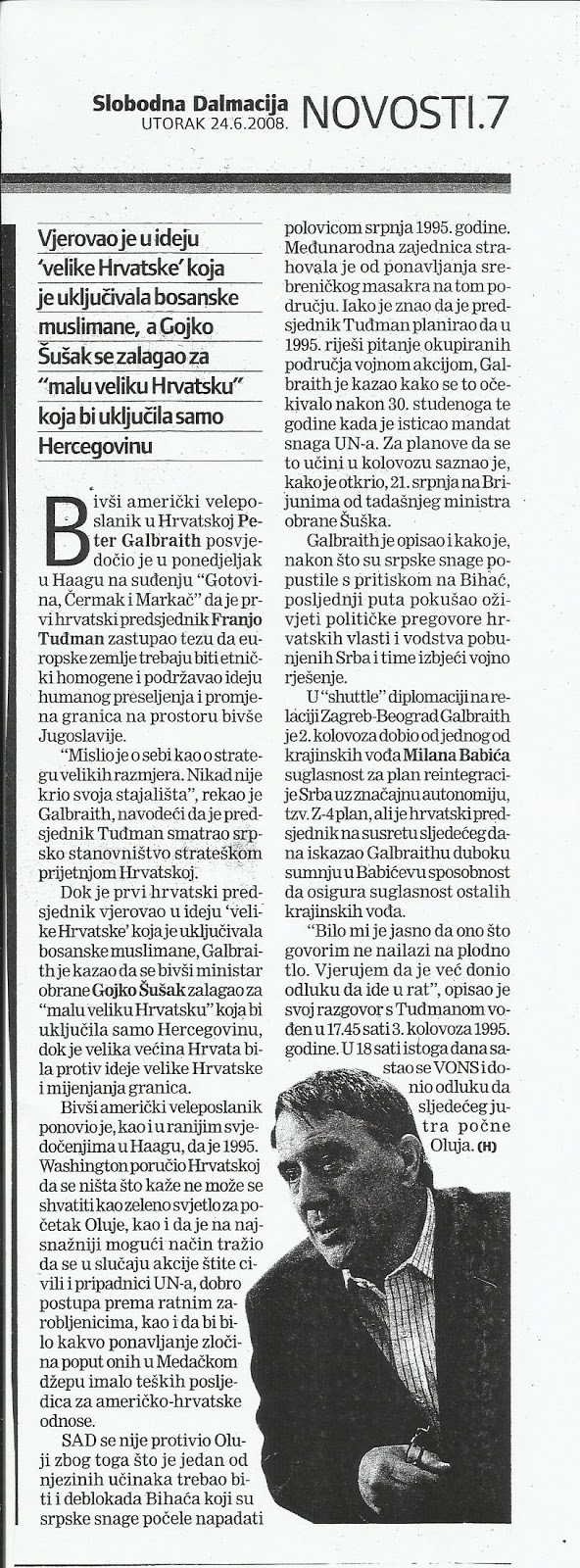 Slobodna Dalmacija
UTORAK 24.6.2008.
NOVOSTI.7

Vjerovao je u ideju 'velike Hrvatske' koja je uključivala bosanske muslimane, a Gojko Šušak se zalagao za "malu veliku Hrvatsku" koja bi uključila samo Hercegovinu

Bivši američki veleposlanik u Hrvatskoj Peter Galbraith posvjedočio je u ponedjeljak u Haagu na suđenju "Gotovina, Čermak i Markač" da je prvi hrvatski predsjednik Franjo Tuđman zastupao tezu da europske zemlje trebaju biti etnički homogene i podržavao ideju humanog preseljenja i promjena granica na prostoru bivše Jugoslavije.

"Mislio je o sebi kao o strategu velikih razmjera. Nikad nije krio svoja stajališta", rekao je Galbraith, navodeći da je predsjednik Tuđman smatrao srpsko stanovništvo strateškom prijetnjom Hrvatskoj.

Dok je prvi hrvatski predsjednik vjerovao u ideju 'velike Hrvatske' koja je uključivala bosanske muslimane, Galbraith je kazao da se bivši ministar obrane Gojko Šušak zalagao za "malu veliku Hrvatsku" koja bi uključila samo Hercegovinu, dok je velika većina Hrvata bila protiv ideje velike Hrvatske i mijenjanja granica.

Bivši američki veleposlanik ponovio je, kao i u ranijim svjedočenjima u Haagu, da je 1995. Washington poručio Hrvatskoj da se ništa što kaže ne može se shvatiti kao zeleno svjetlo za početak Oluje, kao i da je na najsnažniji mogući način tražio da se u slučaju akcije štite civili i pripadnici UN-a, dobro postupa prema ratnim zarobljenicima, kao i da bi bilo kakvo ponavljanje zločina poput onih u Medačkom džepu imalo teških posljedica za američko-hrvatske odnose.

SAD se nije protivio Oluji zbog toga što je jedan od njezinih učinaka trebao biti i deblokada Bihaća koji su srpske snage počele napadati polovicom srpnja 1995. godine. Međunarodna zajednica strahovala je od ponavljanja srebreničkog masakra na tom području. Iako je znao da je predsjednik Tuđman planirao da u 1995. riješi pitanje okupiranih područja vojnom akcijom, Galbraith je kazao kako se to očekivalo nakon 30. studenoga te godine kada je isticao mandat snaga UN-a. Za planove da se to učini u kolovozu saznao je, kako je otkrio, 21. srpnja na Brijunima od tadašnjeg ministra obrane Šuška.

Galbraith je opisao i kako je, nakon što su srpske snage popustile s pritiskom na Bihać, posljednji puta pokušao oživjeti političke pregovore hrvatskih vlasti i vodstva pobunjenih Srba i time izbjeći vojno rješenje.

U "shuttle" diplomaciji na relaciji Zagreb-Beograd Galbraith je 2. kolovoza dobio od jednog od krajinskih vođa Milana Babića suglasnost za plan reintegracije Srba uz značajnu autonomiju, tzv. Z-4 plan, ali je hrvatski predsjednik na susretu sljedećeg dana iskazao Galbraithu duboku sumnju u Babićevu sposobnost da osigura suglasnost ostalih krajinskih vođa.

"Bilo mi je jasno da ono što govorim ne nailazi na plodno tlo. Vjerujem da je već donio odluku da ide u rat", opisao je svoj razgovor s Tuđmanom vođen u 17.45 sati 3. kolovoza 1995. godine. U 18 sati istoga dana sastao se VONS i donio odluku da sljedećeg jutra počne Oluja. (H)